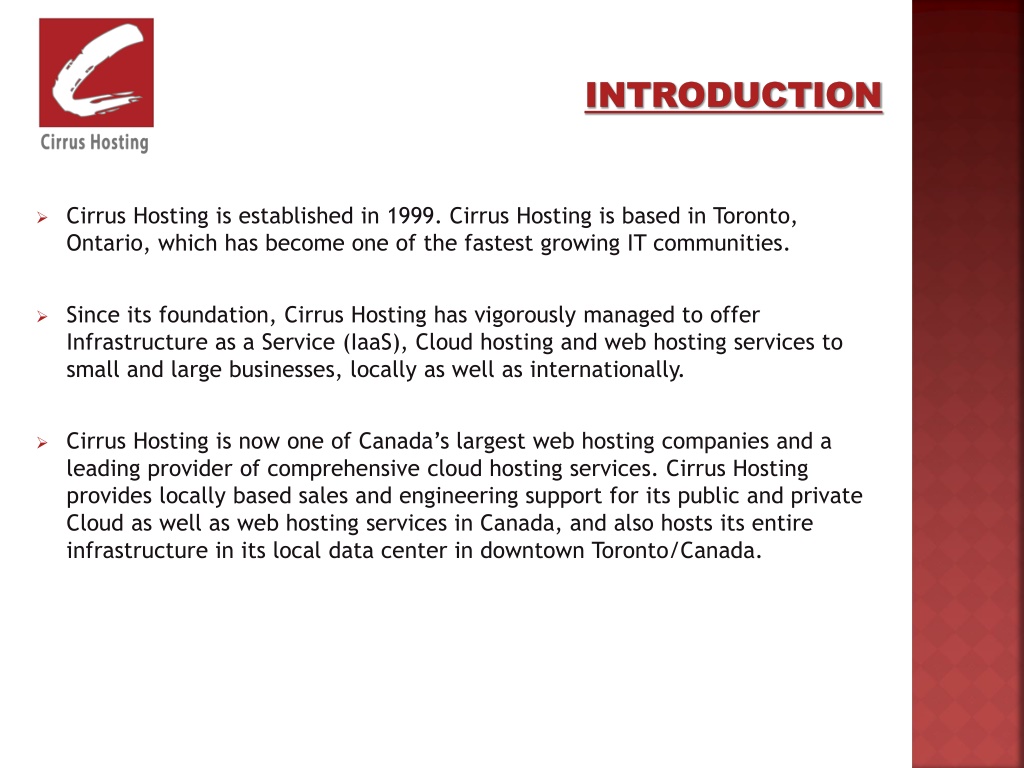 Cirrus Hosting

INTRODUCTION

Cirrus Hosting is established in 1999. Cirrus Hosting is based in Toronto, Ontario, which has become one of the fastest growing IT communities.

Since its foundation, Cirrus Hosting has vigorously managed to offer Infrastructure as a Service (IaaS), Cloud hosting and web hosting services to small and large businesses, locally as well as internationally.

Cirrus Hosting is now one of Canada's largest web hosting companies and a leading provider of comprehensive cloud hosting services. Cirrus Hosting provides locally based sales and engineering support for its public and private Cloud as well as web hosting services in Canada, and also hosts its entire infrastructure in its local data center in downtown Toronto/Canada.